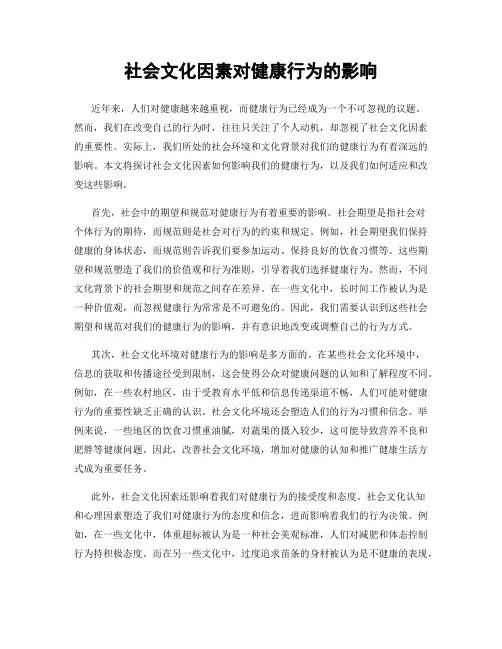 社会文化因素对健康行为的影响

近年来，人们对健康越来越重视，而健康行为已经成为一个不可忽视的议题。然而，我们在改变自己的行为时，往往只关注了个人动机，却忽视了社会文化因素的重要性。实际上，我们所处的社会环境和文化背景对我们的健康行为有着深远的影响。本文将探讨社会文化因素如何影响我们的健康行为，以及我们如何适应和改变这些影响。

首先，社会中的期望和规范对健康行为有着重要的影响。社会期望是指社会对个体行为的期待，而规范则是社会对行为的约束和规定。例如，社会期望我们保持健康的身体状态，而规范则告诉我们要参加运动、保持良好的饮食习惯等。这些期望和规范塑造了我们的价值观和行为准则，引导着我们选择健康行为。然而，不同文化背景下的社会期望和规范之间存在差异。在一些文化中，长时间工作被认为是一种价值观，而忽视健康行为常常是不可避免的。因此，我们需要认识到这些社会期望和规范对我们的健康行为的影响，并有意识地改变或调整自己的行为方式。

其次，社会文化环境对健康行为的影响是多方面的。在某些社会文化环境中，信息的获取和传播途径受到限制，这会使得公众对健康问题的认知和了解程度不同。例如，在一些农村地区，由于受教育水平低和信息传递渠道不畅，人们可能对健康行为的重要性缺乏正确的认识。社会文化环境还会塑造人们的行为习惯和信念。举例来说，一些地区的饮食习惯重油腻，对蔬果的摄入较少，这可能导致营养不良和肥胖等健康问题。因此，改善社会文化环境，增加对健康的认知和推广健康生活方式成为重要任务。

此外，社会文化因素还影响着我们对健康行为的接受度和态度。社会文化认知和心理因素塑造了我们对健康行为的态度和信念，进而影响着我们的行为决策。例如，在一些文化中，体重超标被认为是一种社会美观标准，人们对减肥和体态控制行为持积极态度。而在另一些文化中，过度追求苗条的身材被认为是不健康的表现，